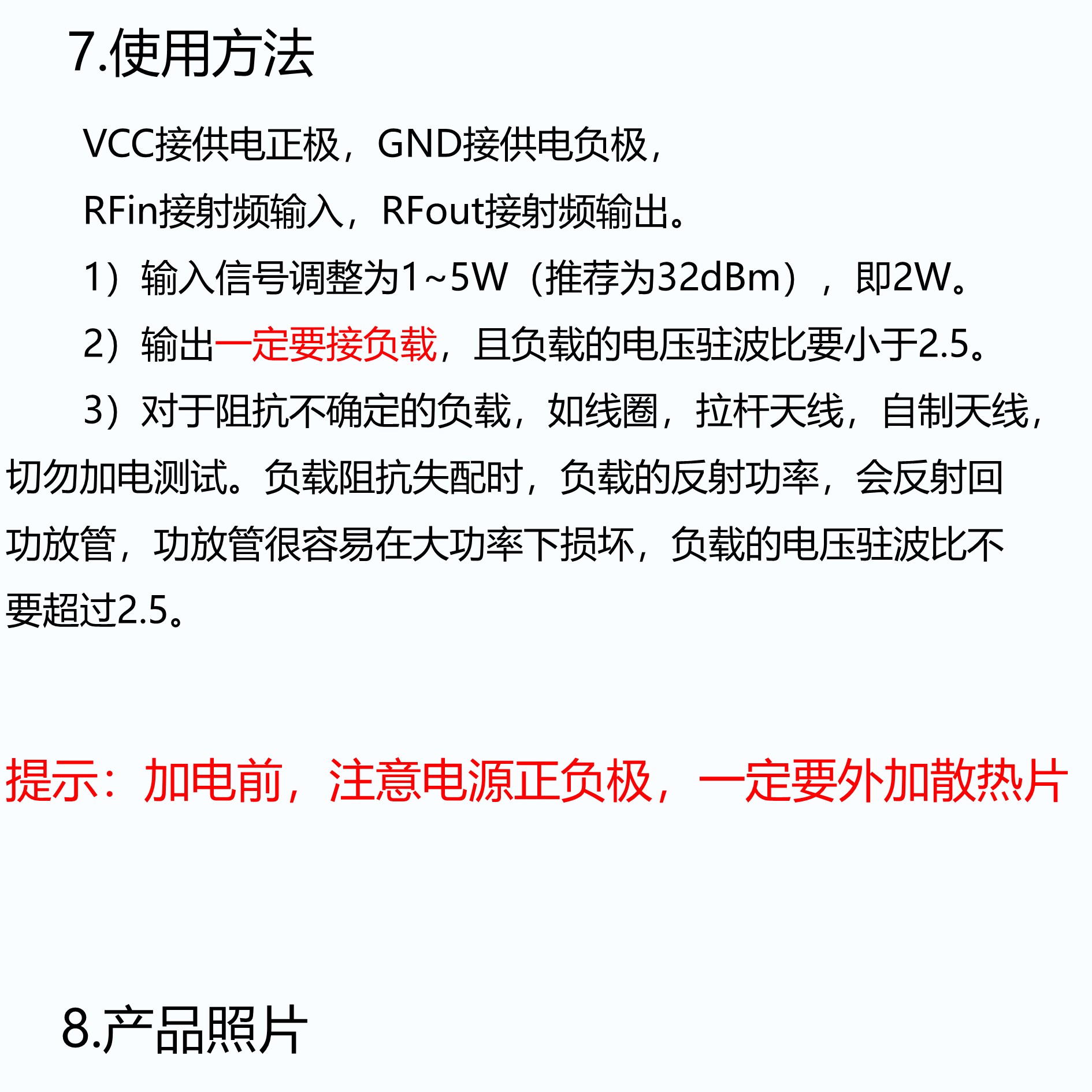 7.使用方法

VCC接供电正极，GND接供电负极，

RFin接射频输入，RFout接射频输出。

1）输入信号调整为1~5W（推荐为32dBm），即2W。

2）输出一定要接负载，且负载的电压驻波比要小于2.5。

3）对于阻抗不确定的负载，如线圈，拉杆天线，自制天线，切勿加电测试。负载阻抗失配时，负载的反射功率，会反射回功放管，功放管很容易在大功率下损坏，负载的电压驻波比不要超过2.5。

提示：加电前，注意电源正负极，一定要外加散热片

8.产品照片